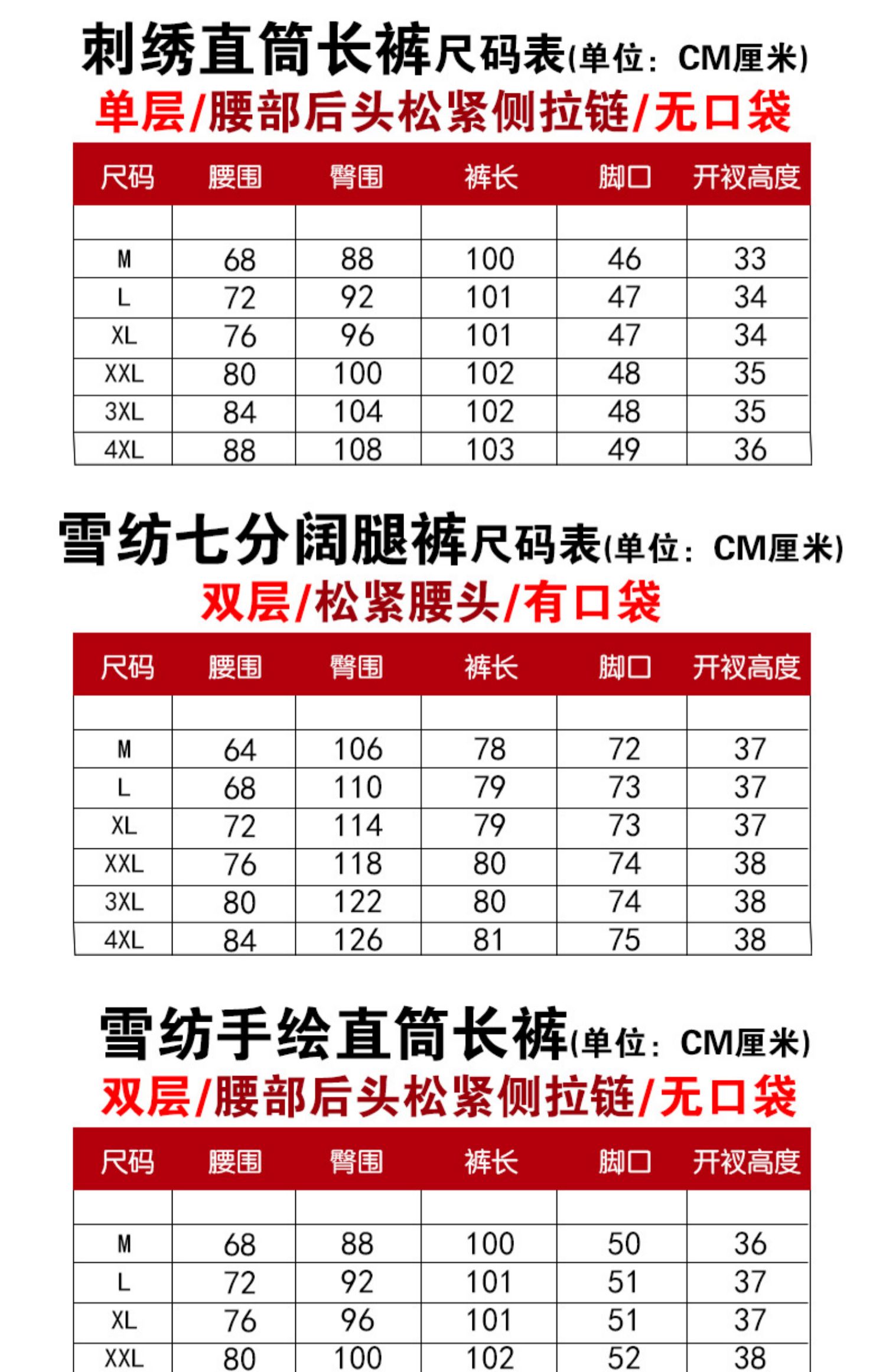 刺绣直筒长裤尺码表(单位：CM厘米)

单层/腰部后头松紧侧拉链/无口袋

| 尺码 | 腰围 | 臀围 | 裤长 | 脚口 | 开衩高度 |
|---|---|---|---|---|---|
| | | | | | |
| M | 68 | 88 | 100 | 46 | 33 |
| L | 72 | 92 | 101 | 47 | 34 |
| XL | 76 | 96 | 101 | 47 | 34 |
| XXL | 80 | 100 | 102 | 48 | 35 |
| 3XL | 84 | 104 | 102 | 48 | 35 |
| 4XL | 88 | 108 | 103 | 49 | 36 |

雪纺七分阔腿裤尺码表(单位：CM厘米)

双层/松紧腰头/有口袋

| 尺码 | 腰围 | 臀围 | 裤长 | 脚口 | 开衩高度 |
|---|---|---|---|---|---|
| | | | | | |
| M | 64 | 106 | 78 | 72 | 37 |
| L | 68 | 110 | 79 | 73 | 37 |
| XL | 72 | 114 | 79 | 73 | 37 |
| XXL | 76 | 118 | 80 | 74 | 38 |
| 3XL | 80 | 122 | 80 | 74 | 38 |
| 4XL | 84 | 126 | 81 | 75 | 38 |

雪纺手绘直筒长裤(单位：CM厘米)

双层/腰部后头松紧侧拉链/无口袋

| 尺码 | 腰围 | 臀围 | 裤长 | 脚口 | 开衩高度 |
|---|---|---|---|---|---|
| | | | | | |
| M | 68 | 88 | 100 | 50 | 36 |
| L | 72 | 92 | 101 | 51 | 37 |
| XL | 76 | 96 | 101 | 51 | 37 |
| XXL | 80 | 100 | 102 | 52 | 38 |